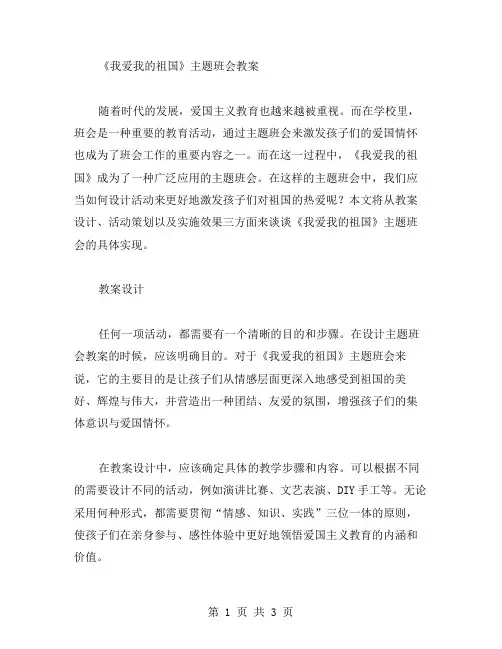 《我爱我的祖国》主题班会教案

随着时代的发展，爱国主义教育也越来越被重视。而在学校里，班会是一种重要的教育活动，通过主题班会来激发孩子们的爱国情怀也成为了班会工作的重要内容之一。而在这一过程中，《我爱我的祖国》成为了一种广泛应用的主题班会。在这样的主题班会中，我们应当如何设计活动来更好地激发孩子们对祖国的热爱呢？本文将从教案设计、活动策划以及实施效果三方面来谈谈《我爱我的祖国》主题班会的具体实现。

教案设计

任何一项活动，都需要有一个清晰的目的和步骤。在设计主题班会教案的时候，应该明确目的。对于《我爱我的祖国》主题班会来说，它的主要目的是让孩子们从情感层面更深入地感受到祖国的美好、辉煌与伟大，并营造出一种团结、友爱的氛围，增强孩子们的集体意识与爱国情怀。

在教案设计中，应该确定具体的教学步骤和内容。可以根据不同的需要设计不同的活动，例如演讲比赛、文艺表演、DIY 手工等。无论采用何种形式，都需要贯彻“情感、知识、实践”三位一体的原则，使孩子们在亲身参与、感性体验中更好地领悟爱国主义教育的内涵和价值。

第 1 页 共 3 页